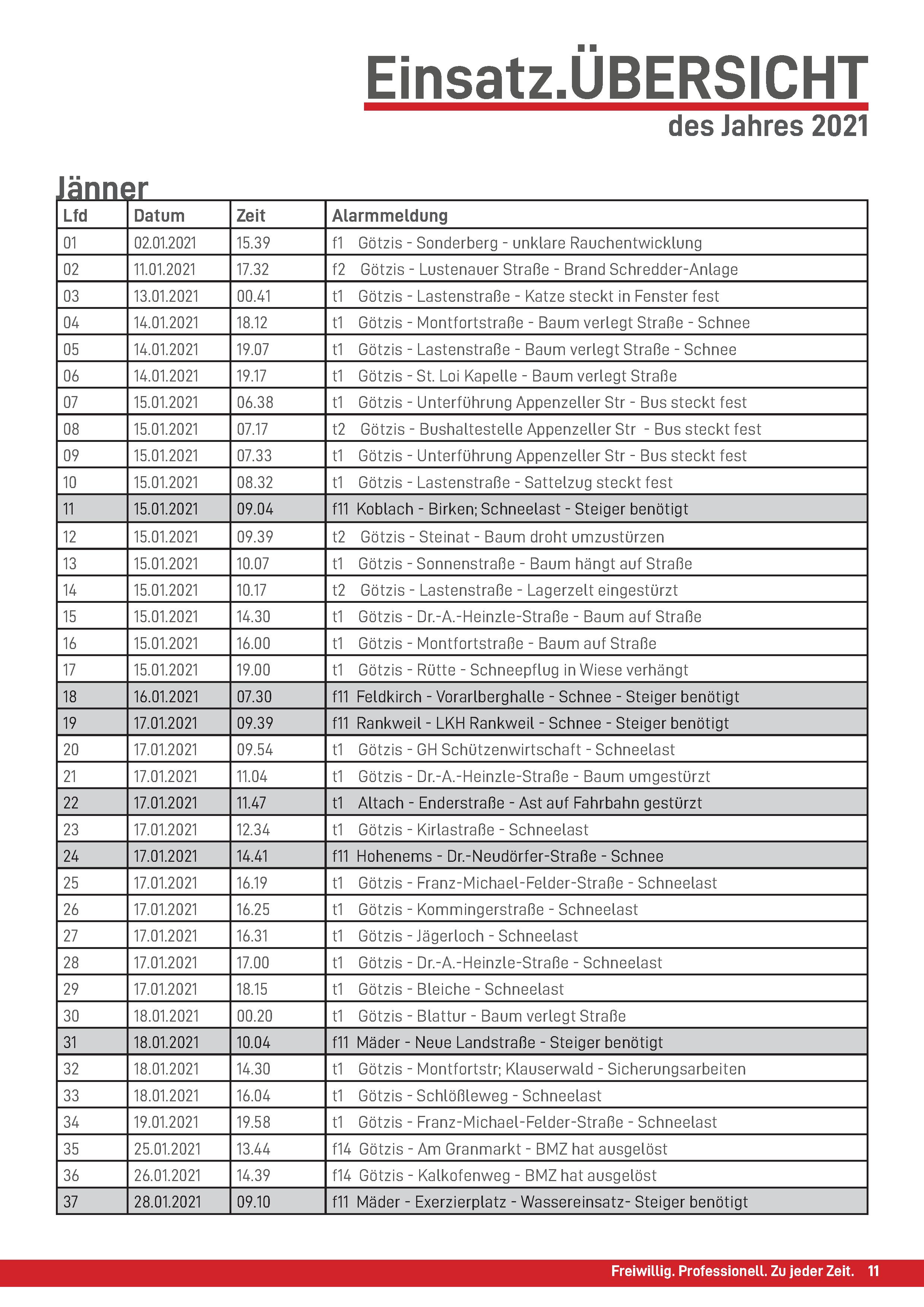 Einsatz.ÜBERSICHT
des Jahres 2021

Jänner

| Lfd | Datum | Zeit | Alarmmeldung |
|---|---|---|---|
| 01 | 02.01.2021 | 15.39 | f1 Götzis - Sonderberg - unklare Rauchentwicklung |
| 02 | 11.01.2021 | 17.32 | f2 Götzis - Lustenauer Straße - Brand Schredder-Anlage |
| 03 | 13.01.2021 | 00.41 | t1 Götzis - Lastenstraße - Katze steckt in Fenster fest |
| 04 | 14.01.2021 | 18.12 | t1 Götzis - Montfortstraße - Baum verlegt Straße - Schnee |
| 05 | 14.01.2021 | 19.07 | t1 Götzis - Lastenstraße - Baum verlegt Straße - Schnee |
| 06 | 14.01.2021 | 19.17 | t1 Götzis - St. Loi Kapelle - Baum verlegt Straße |
| 07 | 15.01.2021 | 06.38 | t1 Götzis - Unterführung Appenzeller Str - Bus steckt fest |
| 08 | 15.01.2021 | 07.17 | t2 Götzis - Bushaltestelle Appenzeller Str - Bus steckt fest |
| 09 | 15.01.2021 | 07.33 | t1 Götzis - Unterführung Appenzeller Str - Bus steckt fest |
| 10 | 15.01.2021 | 08.32 | t1 Götzis - Lastenstraße - Sattelzug steckt fest |
| 11 | 15.01.2021 | 09.04 | f11 Koblach - Birken; Schneelast - Steiger benötigt |
| 12 | 15.01.2021 | 09.39 | t2 Götzis - Steinat - Baum droht umzustürzen |
| 13 | 15.01.2021 | 10.07 | t1 Götzis - Sonnenstraße - Baum hängt auf Straße |
| 14 | 15.01.2021 | 10.17 | t2 Götzis - Lastenstraße - Lagerzelt eingestürzt |
| 15 | 15.01.2021 | 14.30 | t1 Götzis - Dr.-A.-Heinzle-Straße - Baum auf Straße |
| 16 | 15.01.2021 | 16.00 | t1 Götzis - Montfortstraße - Baum auf Straße |
| 17 | 15.01.2021 | 19.00 | t1 Götzis - Rütte - Schneepflug in Wiese verhängt |
| 18 | 16.01.2021 | 07.30 | f11 Feldkirch - Vorarlberghalle - Schnee - Steiger benötigt |
| 19 | 17.01.2021 | 09.39 | f11 Rankweil - LKH Rankweil - Schnee - Steiger benötigt |
| 20 | 17.01.2021 | 09.54 | t1 Götzis - GH Schützenwirtschaft - Schneelast |
| 21 | 17.01.2021 | 11.04 | t1 Götzis - Dr.-A.-Heinzle-Straße - Baum umgestürzt |
| 22 | 17.01.2021 | 11.47 | t1 Altach - Enderstraße - Ast auf Fahrbahn gestürzt |
| 23 | 17.01.2021 | 12.34 | t1 Götzis - Kirlastraße - Schneelast |
| 24 | 17.01.2021 | 14.41 | f11 Hohenems - Dr.-Neudörfer-Straße - Schnee |
| 25 | 17.01.2021 | 16.19 | t1 Götzis - Franz-Michael-Felder-Straße - Schneelast |
| 26 | 17.01.2021 | 16.25 | t1 Götzis - Kommingerstraße - Schneelast |
| 27 | 17.01.2021 | 16.31 | t1 Götzis - Jägerloch - Schneelast |
| 28 | 17.01.2021 | 17.00 | t1 Götzis - Dr.-A.-Heinzle-Straße - Schneelast |
| 29 | 17.01.2021 | 18.15 | t1 Götzis - Bleiche - Schneelast |
| 30 | 18.01.2021 | 00.20 | t1 Götzis - Blattur - Baum verlegt Straße |
| 31 | 18.01.2021 | 10.04 | f11 Mäder - Neue Landstraße - Steiger benötigt |
| 32 | 18.01.2021 | 14.30 | t1 Götzis - Montfortstr; Klauserwald - Sicherungsarbeiten |
| 33 | 18.01.2021 | 16.04 | t1 Götzis - Schlößleweg - Schneelast |
| 34 | 19.01.2021 | 19.58 | t1 Götzis - Franz-Michael-Felder-Straße - Schneelast |
| 35 | 25.01.2021 | 13.44 | f14 Götzis - Am Granmarkt - BMZ hat ausgelöst |
| 36 | 26.01.2021 | 14.39 | f14 Götzis - Kalkofenweg - BMZ hat ausgelöst |
| 37 | 28.01.2021 | 09.10 | f11 Mäder - Exerzierplatz - Wassereinsatz- Steiger benötigt |

Freiwillig. Professionell. Zu jeder Zeit. 11